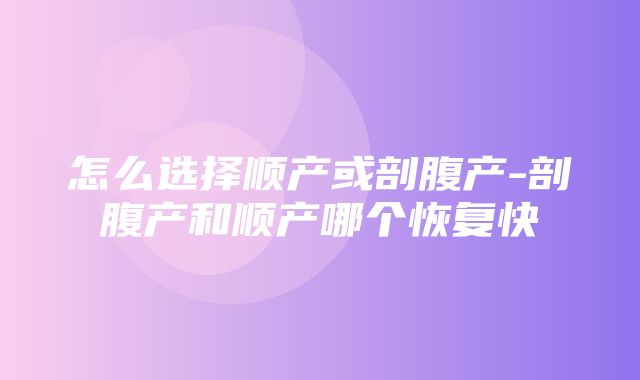 怎么选择顺产或剖腹产-剖腹产和顺产哪个恢复快